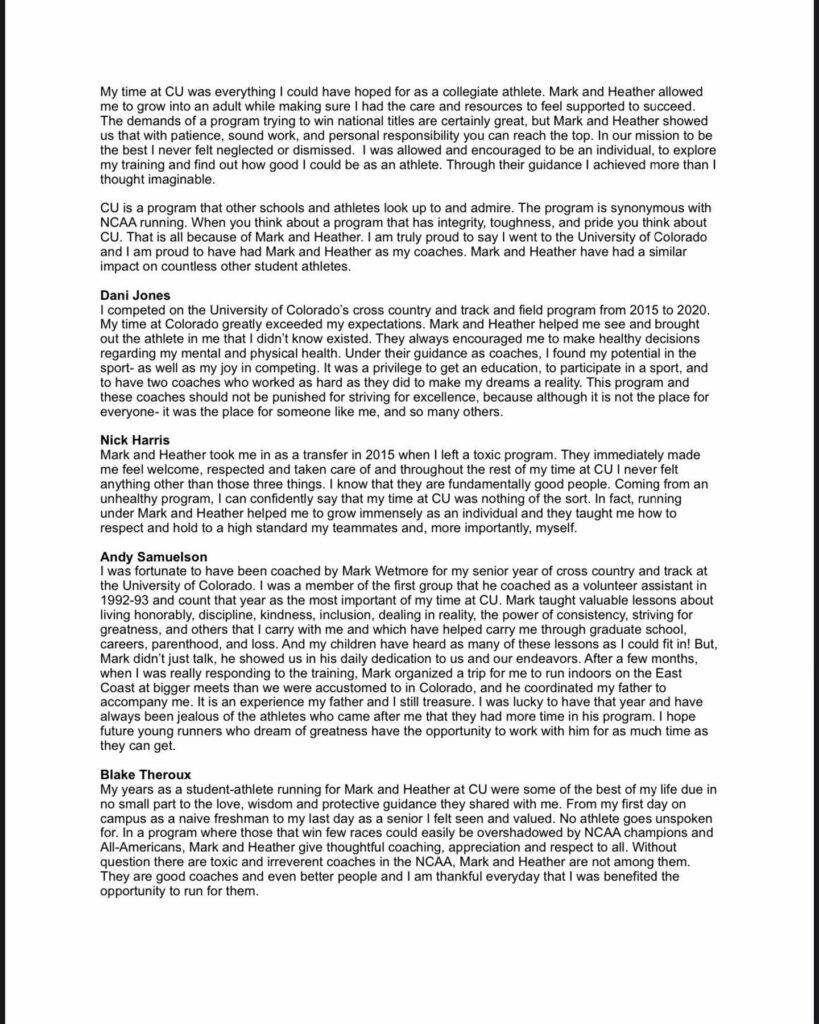 My time at CU was everything I could have hoped for as a collegiate athlete. Mark and Heather allowed me to grow into an adult while making sure I had the care and resources to feel supported to succeed. The demands of a program trying to win national titles are certainly great, but Mark and Heather showed us that with patience, sound work, and personal responsibility you can reach the top. In our mission to be the best I never felt neglected or dismissed. I was allowed and encouraged to be an individual, to explore my training and find out how good I could be as an athlete. Through their guidance I achieved more than I thought imaginable.

CU is a program that other schools and athletes look up to and admire. The program is synonymous with NCAA running. When you think about a program that has integrity, toughness, and pride you think about CU. That is all because of Mark and Heather. I am truly proud to say I went to the University of Colorado and I am proud to have had Mark and Heather as my coaches. Mark and Heather have had a similar impact on countless other student athletes.

Dani Jones
I competed on the University of Colorado's cross country and track and field program from 2015 to 2020. My time at Colorado greatly exceeded my expectations. Mark and Heather helped me see and brought out the athlete in me that I didn't know existed. They always encouraged me to make healthy decisions regarding my mental and physical health. Under their guidance as coaches, I found my potential in the sport- as well as my joy in competing. It was a privilege to get an education, to participate in a sport, and to have two coaches who worked as hard as they did to make my dreams a reality. This program and these coaches should not be punished for striving for excellence, because although it is not the place for everyone- it was the place for someone like me, and so many others.

Nick Harris
Mark and Heather took me in as a transfer in 2015 when I left a toxic program. They immediately made me feel welcome, respected and taken care of and throughout the rest of my time at CU I never felt anything other than those three things. I know that they are fundamentally good people. Coming from an unhealthy program, I can confidently say that my time at CU was nothing of the sort. In fact, running under Mark and Heather helped me to grow immensely as an individual and they taught me how to respect and hold to a high standard my teammates and, more importantly, myself.

Andy Samuelson
I was fortunate to have been coached by Mark Wetmore for my senior year of cross country and track at the University of Colorado. I was a member of the first group that he coached as a volunteer assistant in 1992-93 and count that year as the most important of my time at CU. Mark taught valuable lessons about living honorably, discipline, kindness, inclusion, dealing in reality, the power of consistency, striving for greatness, and others that I carry with me and which have helped carry me through graduate school, careers, parenthood, and loss. And my children have heard as many of these lessons as I could fit in! But, Mark didn't just talk, he showed us in his daily dedication to us and our endeavors. After a few months, when I was really responding to the training, Mark organized a trip for me to run indoors on the East Coast at bigger meets than we were accustomed to in Colorado, and he coordinated my father to accompany me. It is an experience my father and I still treasure. I was lucky to have that year and have always been jealous of the athletes who came after me that they had more time in his program. I hope future young runners who dream of greatness have the opportunity to work with him for as much time as they can get.

Blake Theroux
My years as a student-athlete running for Mark and Heather at CU were some of the best of my life due in no small part to the love, wisdom and protective guidance they shared with me. From my first day on campus as a naive freshman to my last day as a senior I felt seen and valued. No athlete goes unspoken for. In a program where those that win few races could easily be overshadowed by NCAA champions and All-Americans, Mark and Heather give thoughtful coaching, appreciation and respect to all. Without question there are toxic and irreverent coaches in the NCAA, Mark and Heather are not among them. They are good coaches and even better people and I am thankful everyday that I was benefited the opportunity to run for them.